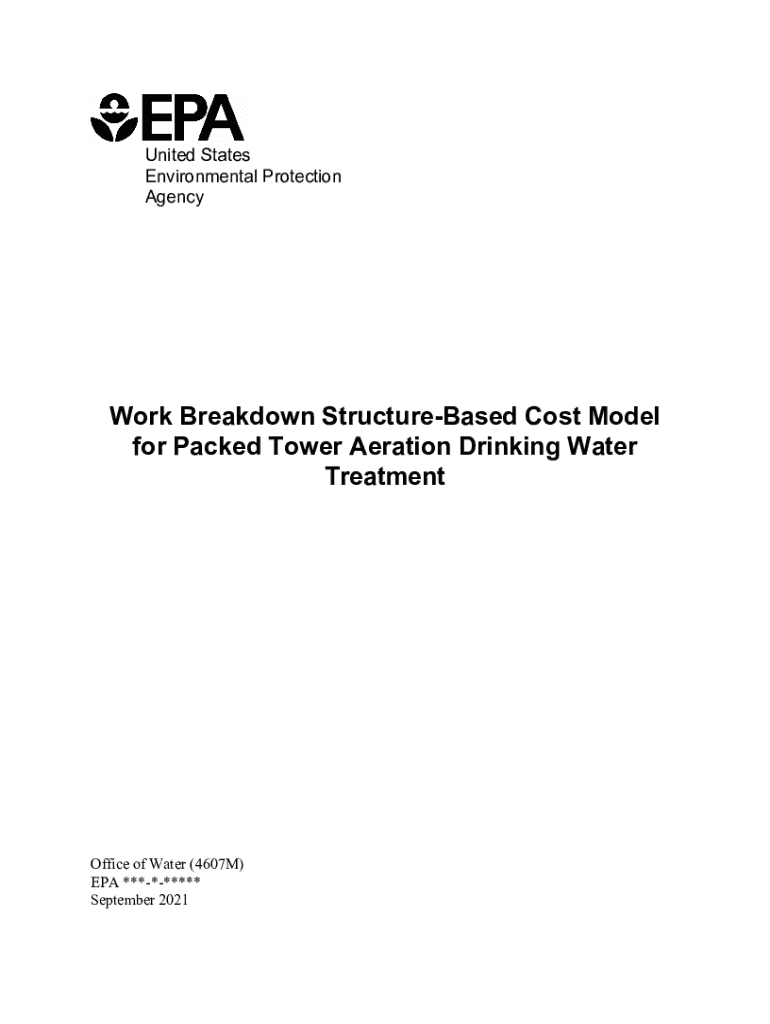 EPA
United States
Environmental Protection
Agency

Work Breakdown Structure-Based Cost Model for Packed Tower Aeration Drinking Water Treatment

Office of Water (4607M)
EPA \*\*\*-\*-\*\*\*\*\*
September 2021